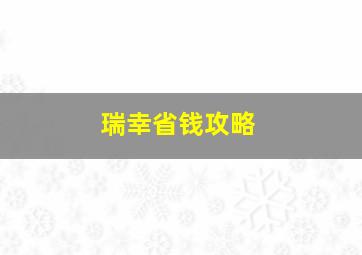 瑞幸省钱攻略